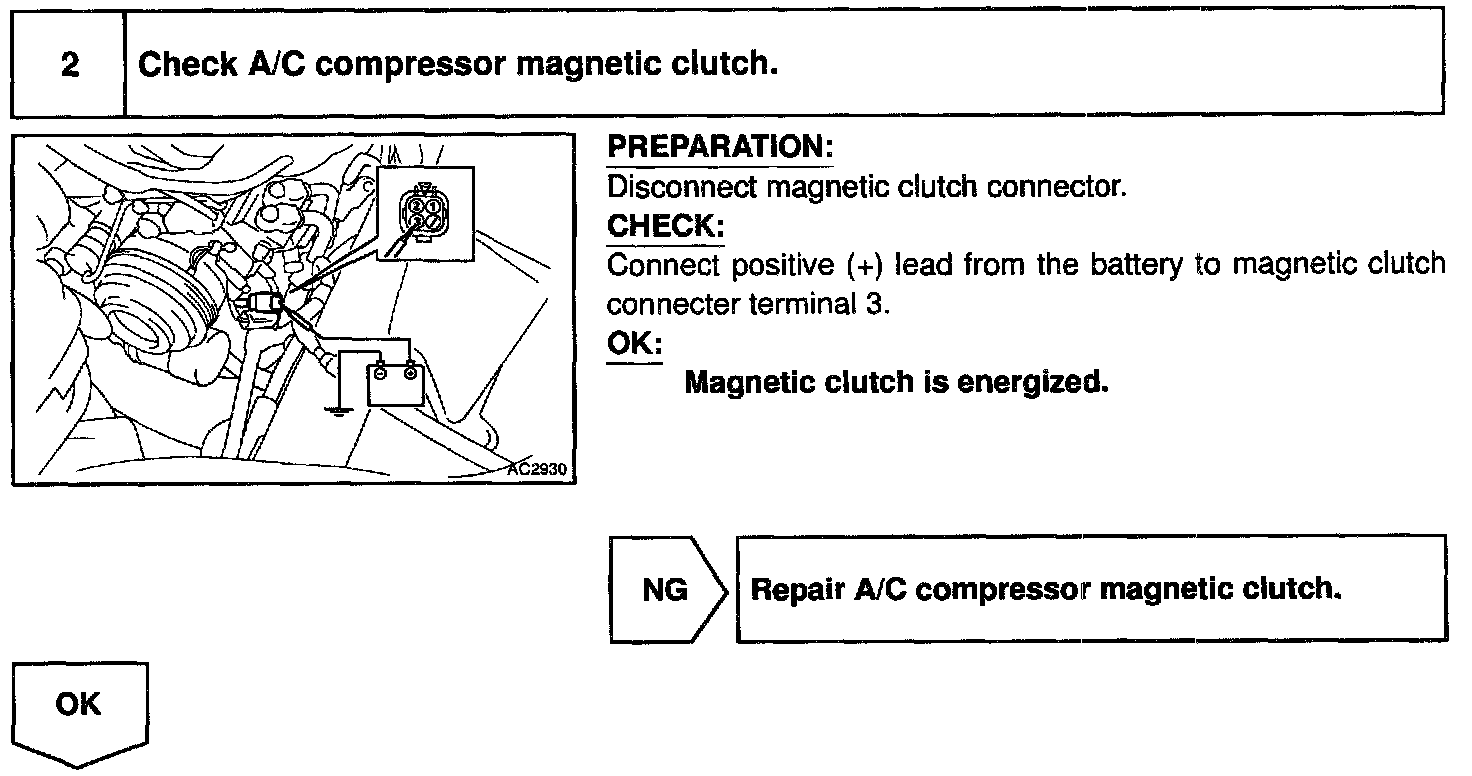 2 Check A/C compressor magnetic clutch.

2 1
3

AC2930

PREPARATION:
Disconnect magnetic clutch connector.
CHECK:
Connect positive (+) lead from the battery to magnetic clutch connecter terminal 3.
OK:
Magnetic clutch is energized.

NG

Repair A/C compressor magnetic clutch.

OK